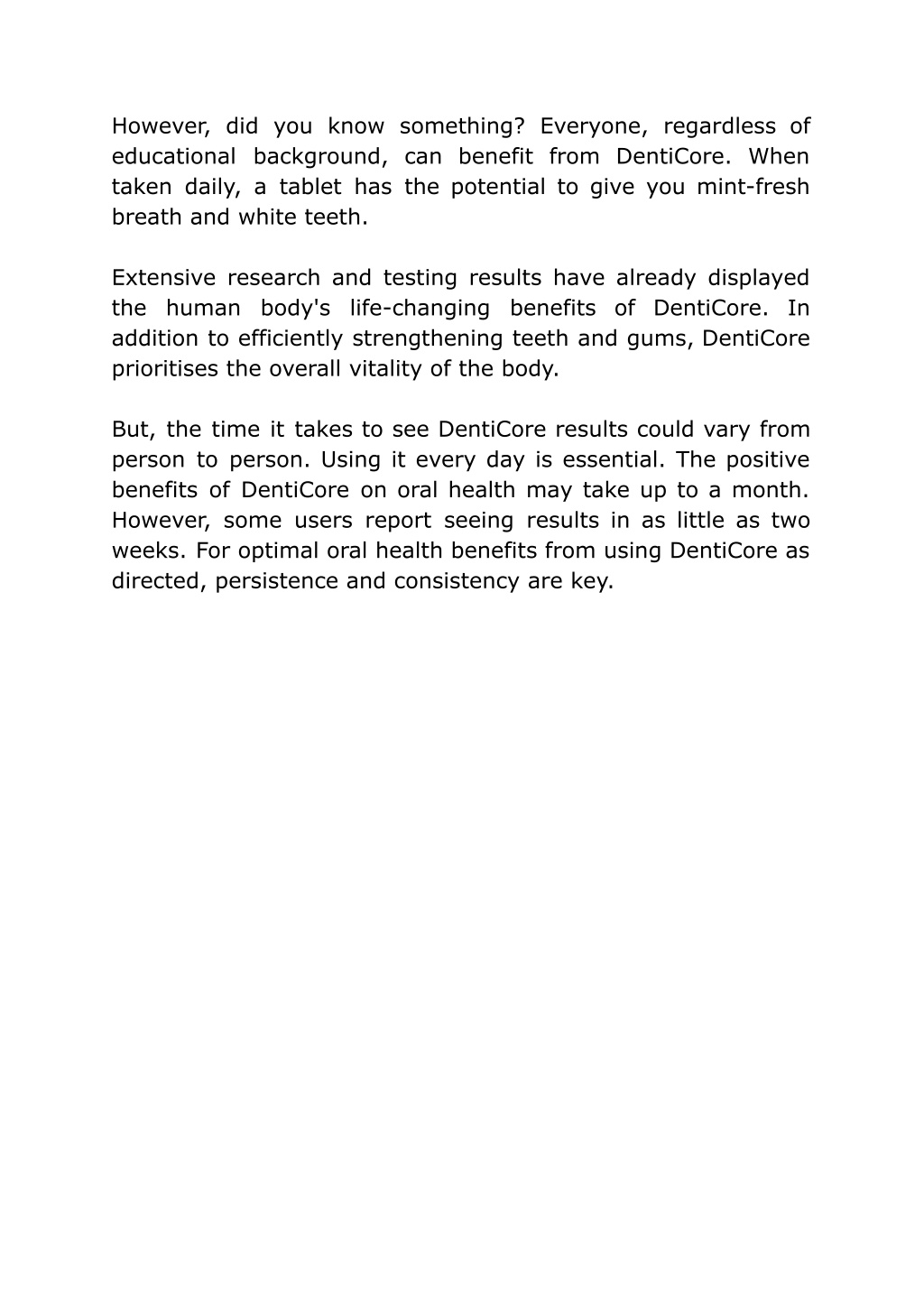 However, did you know something? Everyone, regardless of educational background, can benefit from DentiCore. When taken daily, a tablet has the potential to give you mint-fresh breath and white teeth.

Extensive research and testing results have already displayed the human body's life-changing benefits of DentiCore. In addition to efficiently strengthening teeth and gums, DentiCore prioritises the overall vitality of the body.

But, the time it takes to see DentiCore results could vary from person to person. Using it every day is essential. The positive benefits of DentiCore on oral health may take up to a month. However, some users report seeing results in as little as two weeks. For optimal oral health benefits from using DentiCore as directed, persistence and consistency are key.